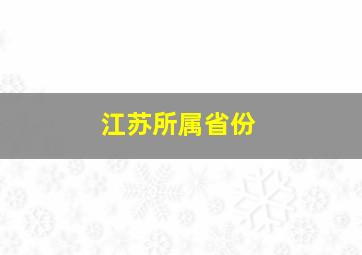 江苏所属省份